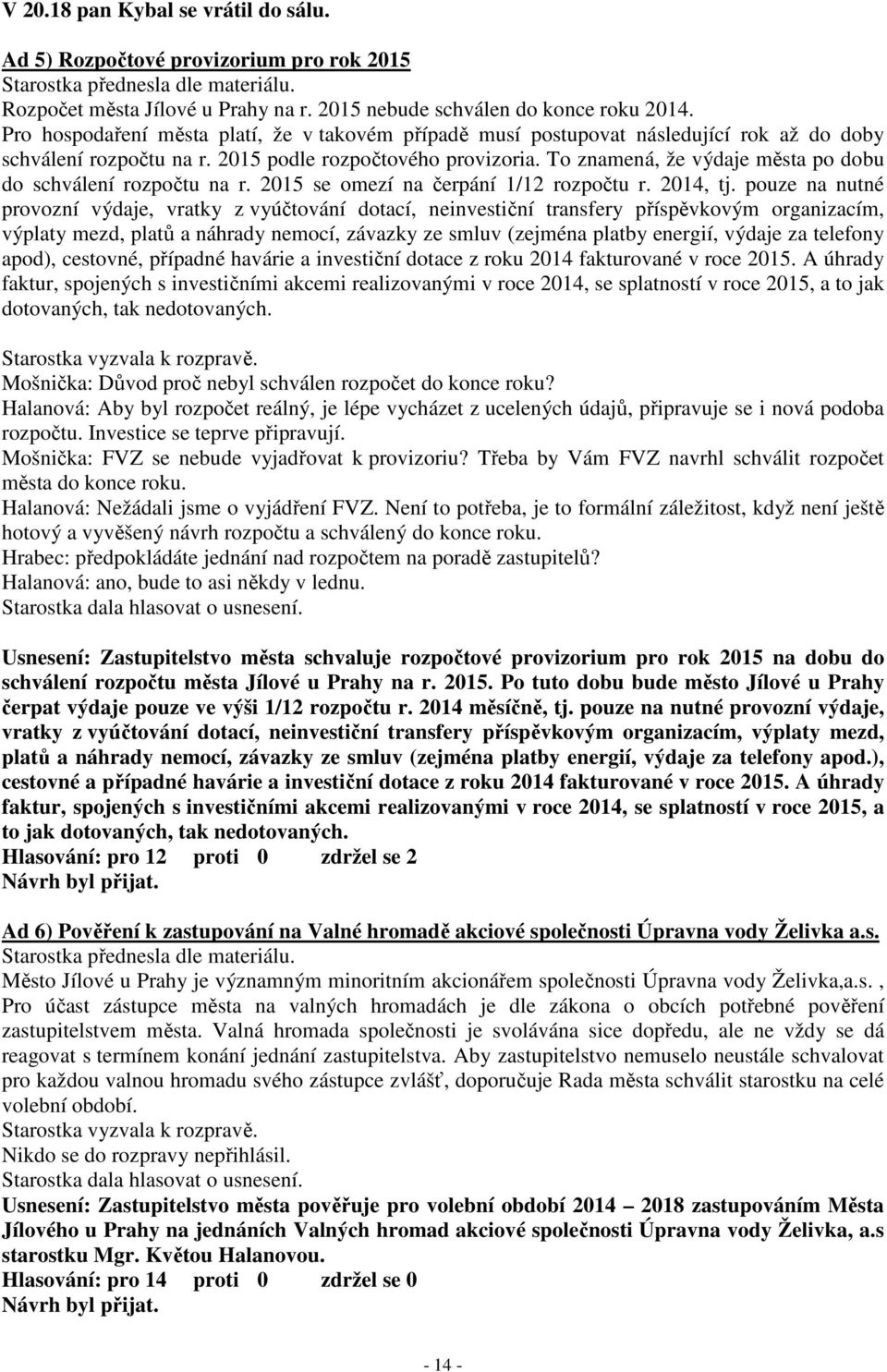 V 20.18 pan Kybal se vrátil do sálu.

Ad 5) Rozpočtové provizorium pro rok 2015
Starostka přednesla dle materiálu.
Rozpočet města Jílové u Prahy na r. 2015 nebude schválen do konce roku 2014.
Pro hospodaření města platí, že v takovém případě musí postupovat následující rok až do doby schválení rozpočtu na r. 2015 podle rozpočtového provizoria. To znamená, že výdaje města po dobu do schválení rozpočtu na r. 2015 se omezí na čerpání 1/12 rozpočtu r. 2014, tj. pouze na nutné provozní výdaje, vratky z vyúčtování dotací, neinvestiční transfery příspěvkovým organizacím, výplaty mezd, platů a náhrady nemocí, závazky ze smluv (zejména platby energií, výdaje za telefony apod), cestovné, případné havárie a investiční dotace z roku 2014 fakturované v roce 2015. A úhrady faktur, spojených s investičními akcemi realizovanými v roce 2014, se splatností v roce 2015, a to jak dotovaných, tak nedotovaných.

Starostka vyzvala k rozpravě.
Mošnička: Důvod proč nebyl schválen rozpočet do konce roku?
Halanová: Aby byl rozpočet reálný, je lépe vycházet z ucelených údajů, připravuje se i nová podoba rozpočtu. Investice se teprve připravují.
Mošnička: FVZ se nebude vyjadřovat k provizoriu? Třeba by Vám FVZ navrhl schválit rozpočet města do konce roku.
Halanová: Nežádali jsme o vyjádření FVZ. Není to potřeba, je to formální záležitost, když není ještě hotový a vyvěšený návrh rozpočtu a schválený do konce roku.
Hrabec: předpokládáte jednání nad rozpočtem na poradě zastupitelů?
Halanová: ano, bude to asi někdy v lednu.
Starostka dala hlasovat o usnesení.

Usnesení: Zastupitelstvo města schvaluje rozpočtové provizorium pro rok 2015 na dobu do schválení rozpočtu města Jílové u Prahy na r. 2015. Po tuto dobu bude město Jílové u Prahy čerpat výdaje pouze ve výši 1/12 rozpočtu r. 2014 měsíčně, tj. pouze na nutné provozní výdaje, vratky z vyúčtování dotací, neinvestiční transfery příspěvkovým organizacím, výplaty mezd, platů a náhrady nemocí, závazky ze smluv (zejména platby energií, výdaje za telefony apod.), cestovné a případné havárie a investiční dotace z roku 2014 fakturované v roce 2015. A úhrady faktur, spojených s investičními akcemi realizovanými v roce 2014, se splatností v roce 2015, a to jak dotovaných, tak nedotovaných.
Hlasování: pro 12 proti 0 zdržel se 2
Návrh byl přijat.

Ad 6) Pověření k zastupování na Valné hromadě akciové společnosti Úpravna vody Želivka a.s.
Starostka přednesla dle materiálu.
Město Jílové u Prahy je významným minoritním akcionářem společnosti Úpravna vody Želivka,a.s. , Pro účast zástupce města na valných hromadách je dle zákona o obcích potřebné pověření zastupitelstvem města. Valná hromada společnosti je svolávána sice dopředu, ale ne vždy se dá reagovat s termínem konání jednání zastupitelstva. Aby zastupitelstvo nemuselo neustále schvalovat pro každou valnou hromadu svého zástupce zvlášť, doporučuje Rada města schválit starostku na celé volební období.
Starostka vyzvala k rozpravě.
Nikdo se do rozpravy nepřihlásil.
Starostka dala hlasovat o usnesení.
Usnesení: Zastupitelstvo města pověřuje pro volební období 2014 – 2018 zastupováním Města Jílového u Prahy na jednáních Valných hromad akciové společnosti Úpravna vody Želivka, a.s starostku Mgr. Květou Halanovou.
Hlasování: pro 14 proti 0 zdržel se 0
Návrh byl přijat.

- 14 -